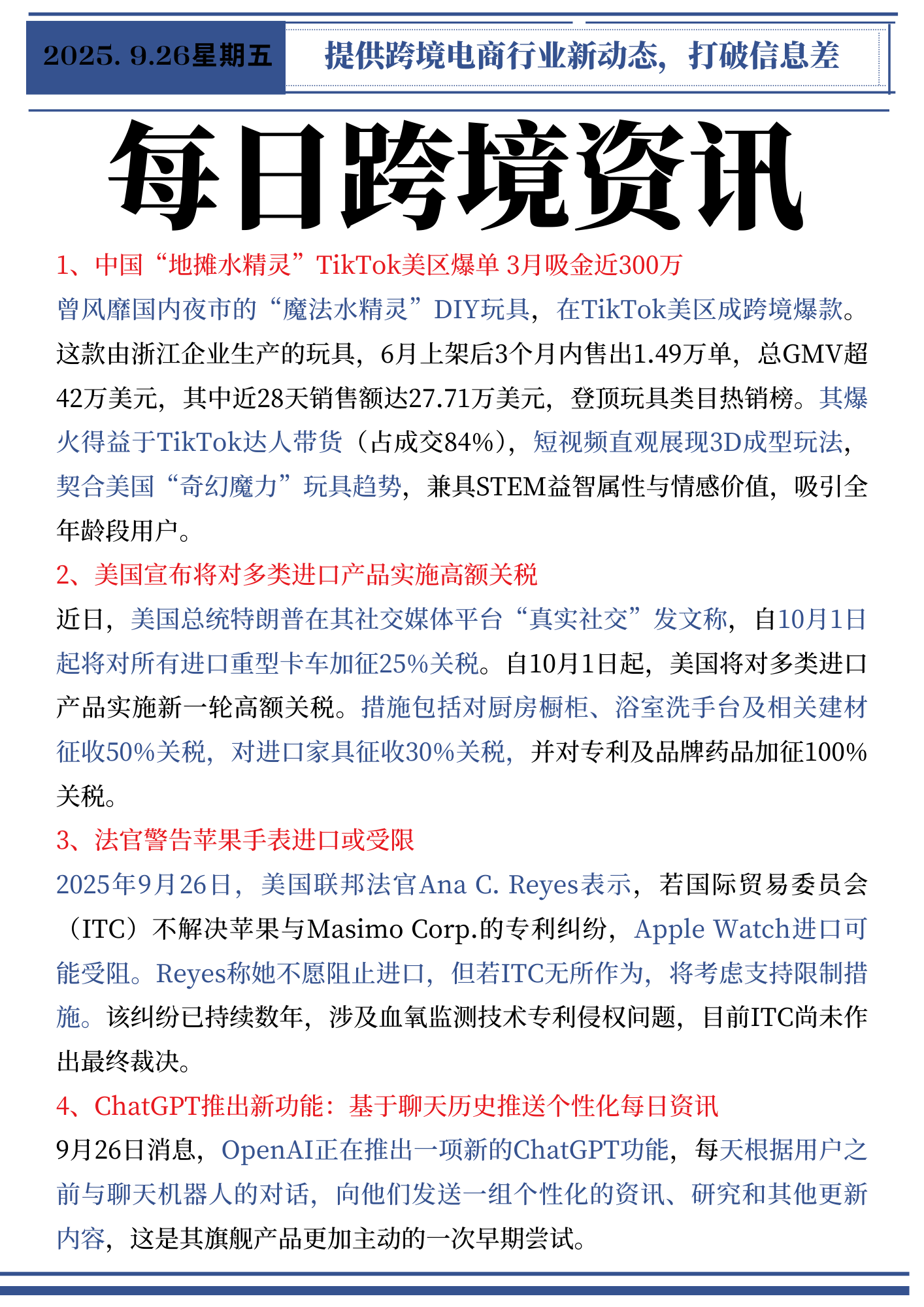 2025. 9.26星期五

提供跨境电商行业新动态，打破信息差

每日跨境资讯

1、中国“地摊水精灵”TikTok美区爆单 3月吸金近300万

曾风靡国内夜市的“魔法水精灵”DIY玩具，在TikTok美区成跨境爆款。这款由浙江企业生产的玩具，6月上架后3个月内售出1.49万单，总GMV超42万美元，其中近28天销售额达27.71万美元，登顶玩具类目热销榜。其爆火得益于TikTok达人带货（占成交84%），短视频直观展现3D成型玩法，契合美国“奇幻魔力”玩具趋势，兼具STEM益智属性与情感价值，吸引全年龄段用户。

2、美国宣布将对多类进口产品实施高额关税

近日，美国总统特朗普在其社交媒体平台“真实社交”发文称，自10月1日起将对所有进口重型卡车加征25%关税。自10月1日起，美国将对多类进口产品实施新一轮高额关税。措施包括对厨房橱柜、浴室洗手台及相关建材征收50%关税，对进口家具征收30%关税，并对专利及品牌药品加征100%关税。

3、法官警告苹果手表进口或受限

2025年9月26日，美国联邦法官Ana C. Reyes表示，若国际贸易委员会（ITC）不解决苹果与Masimo Corp.的专利纠纷，Apple Watch进口可能受阻。Reyes称她不愿阻止进口，但若ITC无所作为，将考虑支持限制措施。该纠纷已持续数年，涉及血氧监测技术专利侵权问题，目前ITC尚未作出最终裁决。

4、ChatGPT推出新功能：基于聊天历史推送个性化每日资讯

9月26日消息，OpenAI正在推出一项新的ChatGPT功能，每天根据用户之前与聊天机器人的对话，向他们发送一组个性化的资讯、研究和其他更新内容，这是其旗舰产品更加主动的一次早期尝试。